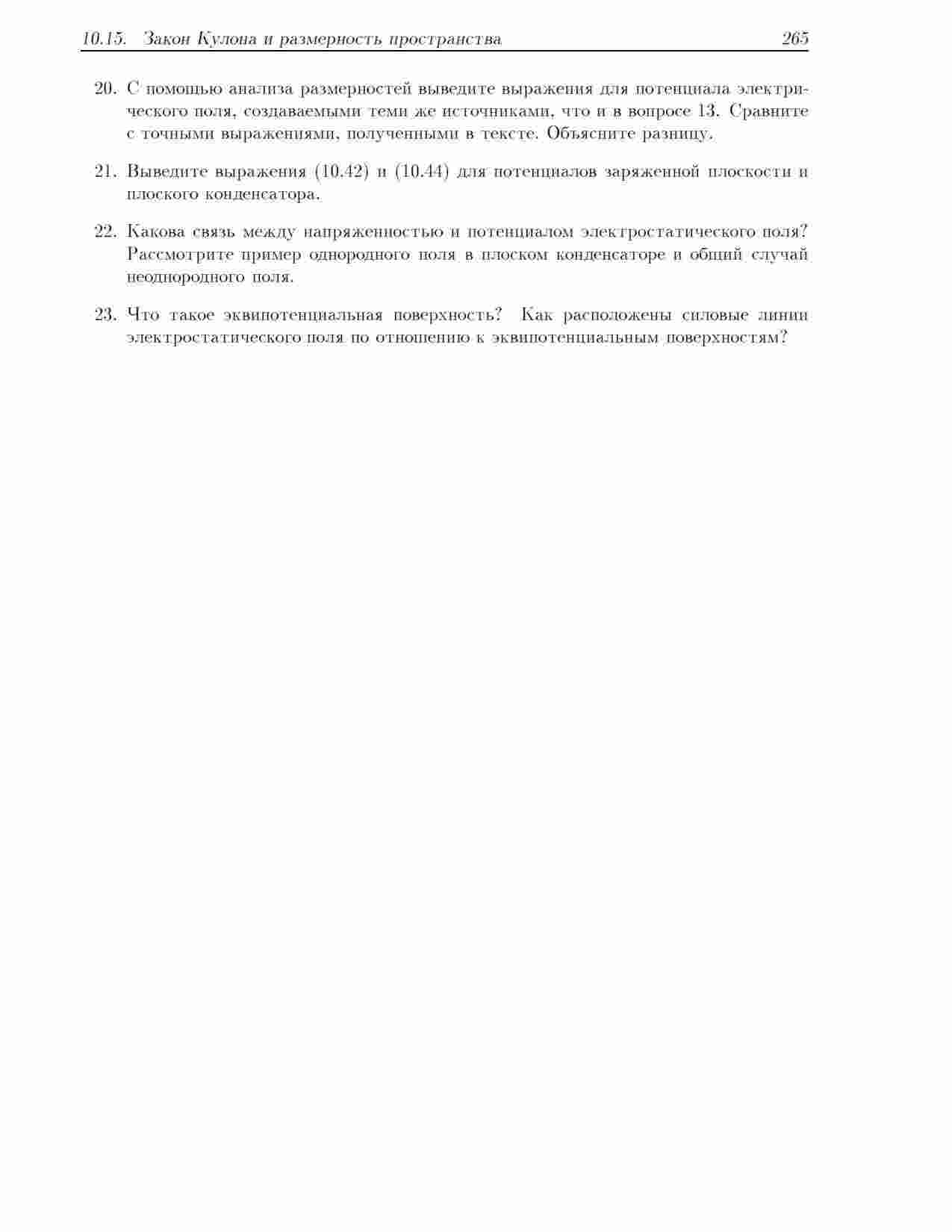 10.15. Закон Кулона и размерность пространства 265

20. С помощью анализа размерностей выведите выражения для потенциала электрического поля, создаваемыми теми же источниками, что и в вопросе 13. Сравните с точными выражениями, полученными в тексте. Объясните разницу.

21. Выведите выражения (10.42) и (10.44) для потенциалов заряженной плоскости и плоского конденсатора.

22. Какова связь между напряженностью и потенциалом электростатического поля? Рассмотрите пример однородного поля в плоском конденсаторе и общий случай неоднородного поля.

23. Что такое эквипотенциальная поверхность? Как расположены силовые линии электростатического поля по отношению к эквипотенциальным поверхностям?